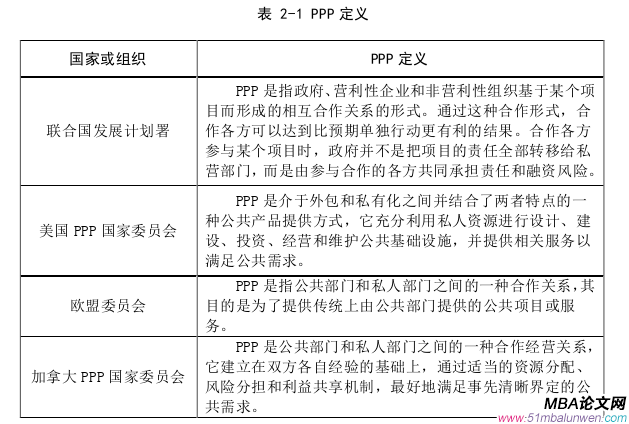 表 2-1 PPP 定义

| 国家或组织 | PPP 定义 |
|---|---|
| 联合国发展计划署 | PPP 是指政府、营利性企业和非营利性组织基于某个项目而形成的相互合作关系的形式。通过这种合作形式，合作各方可以达到比预期单独行动更有利的结果。合作各方参与某个项目时，政府并不是把项目的责任全部转移给私营部门，而是由参与合作的各方共同承担责任和融资风险。 |
| 美国 PPP 国家委员会 | PPP 是介于外包和私有化之间并结合了两者特点的一种公共产品提供方式，它充分利用私人资源进行设计、建设、投资、经营和维护公共基础设施，并提供相关服务以满足公共需求。 |
| 欧盟委员会 | PPP 是指公共部门和私人部门之间的一种合作关系，其目的是为了提供传统上由公共部门提供的公共项目或服务。 |
| 加拿大 PPP 国家委员会 | PPP 是公共部门和私人部门之间的一种合作经营关系，它建立在双方各自经验的基础上，通过适当的资源分配、风险分担和利益共享机制，最好地满足事先清晰界定的公共需求。 |

MBA论文网
www.51mbalunwen.com